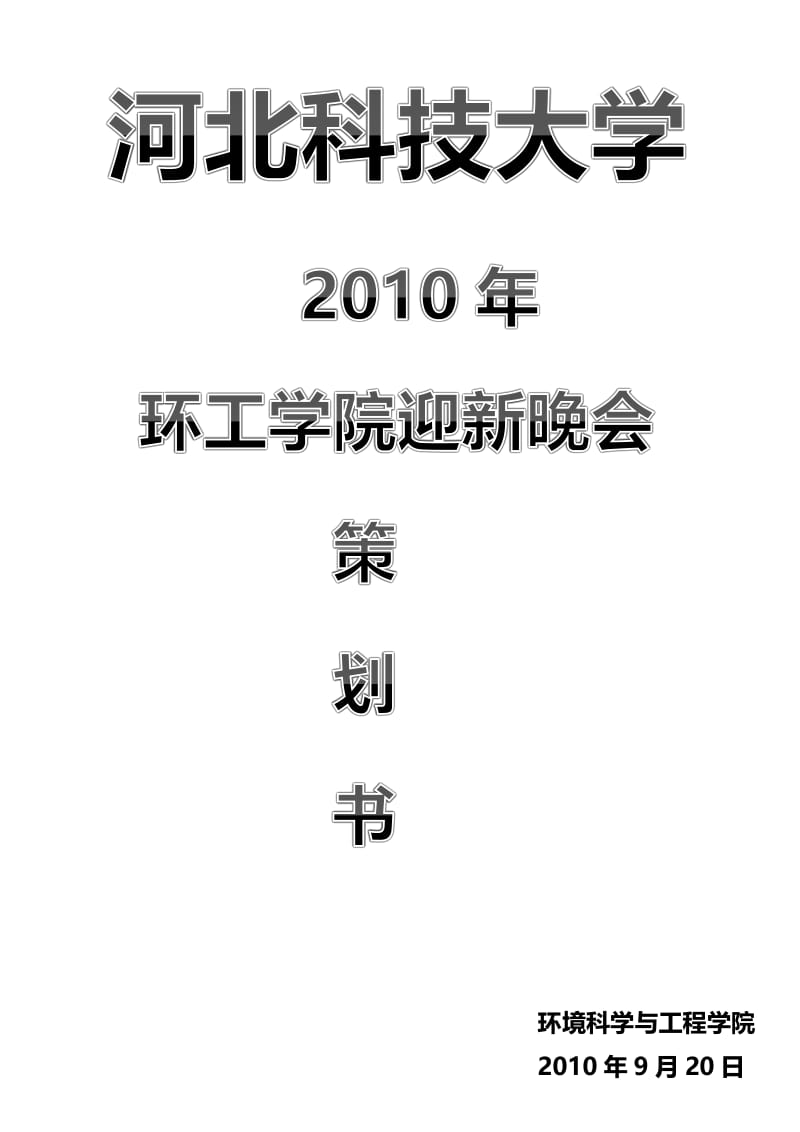 河北科技大学

2010 年

环工学院迎新晚会

策

划

书

环境科学与工程学院

2010 年 9 月 20 日